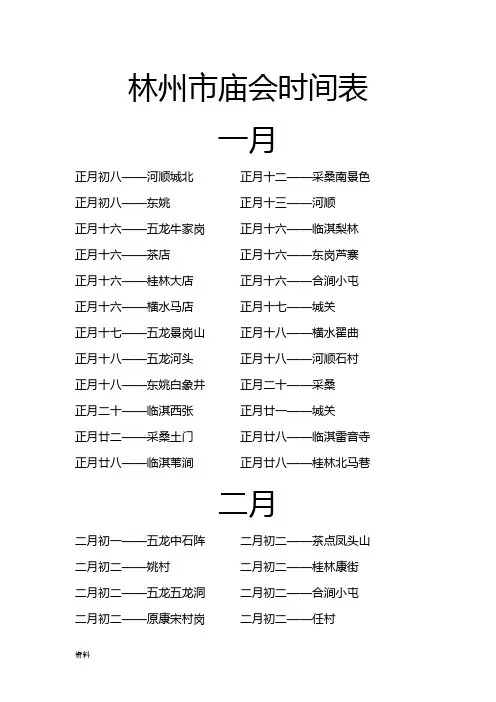 林州市庙会时间表

一月

正月初八——河顺城北
正月初八——东姚
正月十六——五龙牛家岗
正月十六——茶店
正月十六——桂林大店
正月十六——横水马店
正月十七——五龙景岗山
正月十八——五龙河头
正月十八——东姚白象井
正月二十——临淇西张
正月廿二——采桑土门
正月廿八——临淇苇涧

正月十二——采桑南景色
正月十三——河顺
正月十六——临淇梨林
正月十六——东岗芦寨
正月十六——合涧小屯
正月十七——城关
正月十八——横水翟曲
正月十八——河顺石村
正月二十——采桑
正月廿一——城关
正月廿八——临淇雷音寺
正月廿八——桂林北马巷

二月

二月初一——五龙中石阵
二月初二——姚村
二月初二——五龙五龙洞
二月初二——原康宋村岗

二月初二——茶点凤头山
二月初二——桂林康街
二月初二——合涧小屯
二月初二——任村

资料